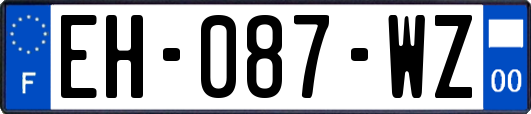 F
EH-087-WZ
00